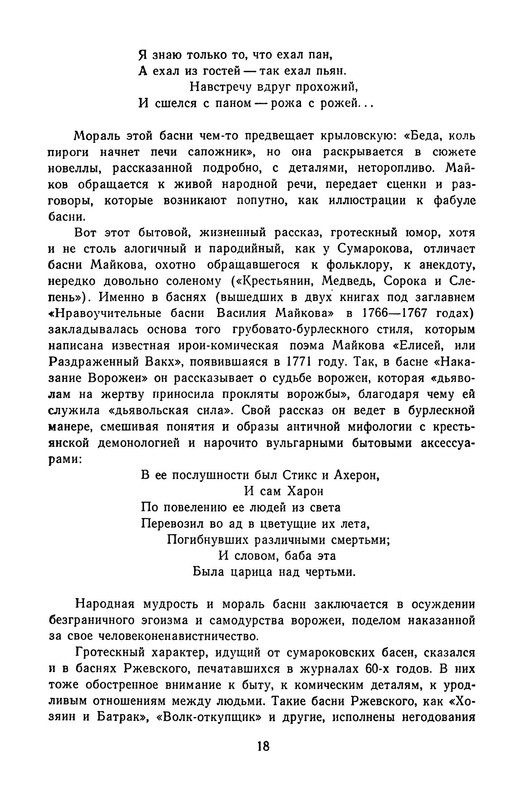 Я знаю только то, что ехал пан,
А ехал из гостей — так ехал пьян.
Навстречу вдруг прохожий,
И сшелся с паном — рожа с рожей...

Мораль этой басни чем-то предвещает крыловскую: «Беда, коль пироги начнет печи сапожник», но она раскрывается в сюжете новеллы, рассказанной подробно, с деталями, неторопливо. Майков обращается к живой народной речи, передает сценки и разговоры, которые возникают попутно, как иллюстрации к фабуле басни.

Вот этот бытовой, жизненный рассказ, гротескный юмор, хотя и не столь алогичный и пародийный, как у Сумарокова, отличает басни Майкова, охотно обращавшегося к фольклору, к анекдоту, нередко довольно соленому («Крестьянин, Медведь, Сорока и Слепень»). Именно в баснях (вышедших в двух книгах под заглавием «Нравоучительные басни Василия Майкова» в 1766—1767 годах) закладывалась основа того грубовато-бурлескного стиля, которым написана известная ирои-комическая поэма Майкова «Елисей, или Раздраженный Вакх», появившаяся в 1771 году. Так, в басне «Наказание Ворожеи» он рассказывает о судьбе ворожеи, которая «дьяволам на жертву приносила прокляты ворожбы», благодаря чему ей служила «дьявольская сила». Свой рассказ он ведет в бурлескной манере, смешивая понятия и образы античной мифологии с крестьянской демонологией и нарочито вульгарными бытовыми аксессуарами:

В ее послушности был Стикс и Ахерон,
И сам Харон
По повелению ее людей из света
Перевозил во ад в цветущие их лета,
Погибнувших различными смертьми;
И словом, баба эта
Была царица над чертьми.

Народная мудрость и мораль басни заключается в осуждении безграничного эгоизма и самодурства ворожеи, поделом наказанной за свое человеконенавистничество.

Гротескный характер, идущий от сумароковских басен, сказался и в баснях Ржевского, печатавшихся в журналах 60-х годов. В них тоже обостренное внимание к быту, к комическим деталям, к уродливым отношениям между людьми. Такие басни Ржевского, как «Хозяин и Батрак», «Волк-откупщик» и другие, исполнены негодования

18